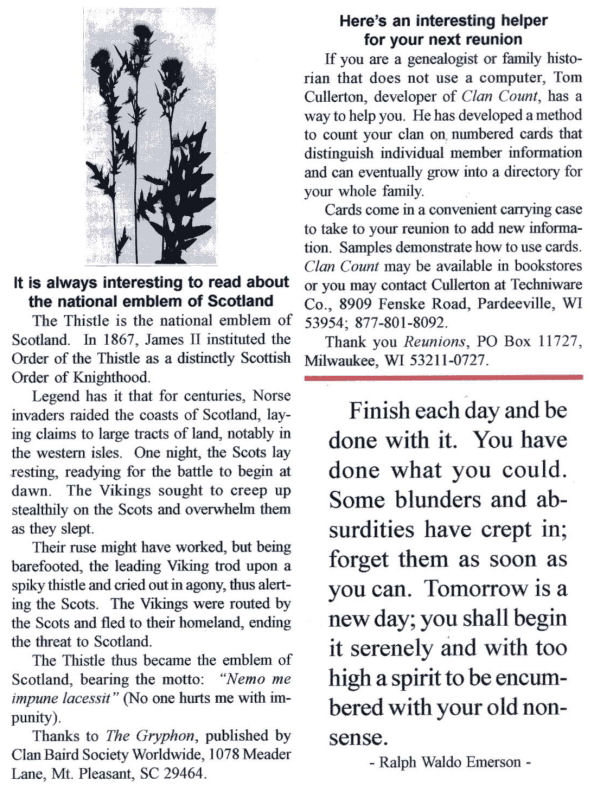 It is always interesting to read about the national emblem of Scotland

The Thistle is the national emblem of Scotland. In 1867, James II instituted the Order of the Thistle as a distinctly Scottish Order of Knighthood.

Legend has it that for centuries, Norse invaders raided the coasts of Scotland, laying claims to large tracts of land, notably in the western isles. One night, the Scots lay resting, readying for the battle to begin at dawn. The Vikings sought to creep up stealthily on the Scots and overwhelm them as they slept.

Their ruse might have worked, but being barefooted, the leading Viking trod upon a spiky thistle and cried out in agony, thus alerting the Scots. The Vikings were routed by the Scots and fled to their homeland, ending the threat to Scotland.

The Thistle thus became the emblem of Scotland, bearing the motto: "Nemo me impune lacessit" (No one hurts me with impunity).

Thanks to The Gryphon, published by Clan Baird Society Worldwide, 1078 Meader Lane, Mt. Pleasant, SC 29464.

Here's an interesting helper for your next reunion

If you are a genealogist or family historian that does not use a computer, Tom Cullerton, developer of Clan Count, has a way to help you. He has developed a method to count your clan on numbered cards that distinguish individual member information and can eventually grow into a directory for your whole family.

Cards come in a convenient carrying case to take to your reunion to add new information. Samples demonstrate how to use cards. Clan Count may be available in bookstores or you may contact Cullerton at Techniware Co., 8909 Fenske Road, Pardeeville, WI 53954; 877-801-8092.

Thank you Reunions, PO Box 11727, Milwaukee, WI 53211-0727.

Finish each day and be done with it. You have done what you could. Some blunders and absurdities have crept in; forget them as soon as you can. Tomorrow is a new day; you shall begin it serenely and with too high a spirit to be encumbered with your old nonsense.

- Ralph Waldo Emerson -